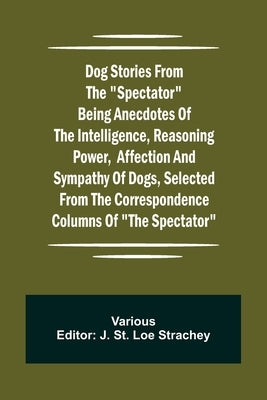 Dog Stories From The "Spectator" Being Anecdotes Of The Intelligence, Reasoning Power, Affection And Sympathy Of Dogs, Selected From The Correspondence Columns Of "The Spectator"

Various
Editor: J. St. Loe Strachey